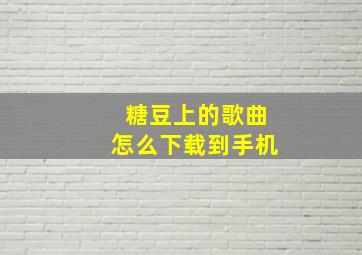 糖豆上的歌曲
怎么下载到手机